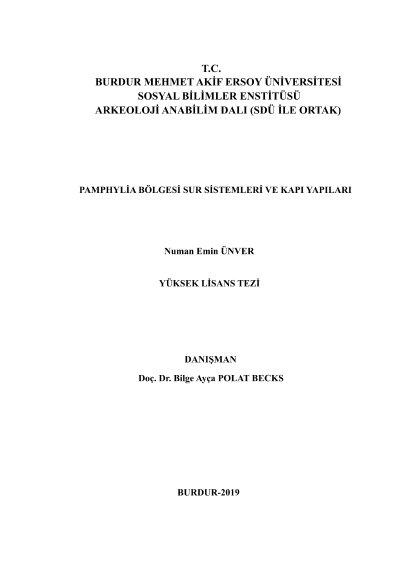 T.C.
BURDUR MEHMET AKİF ERSOY ÜNİVERSİTESİ
SOSYAL BİLİMLER ENSTİTÜSÜ
ARKEOLOJİ ANABİLİM DALI (SDÜ İLE ORTAK)

PAMPHYLİA BÖLGESİ SUR SİSTEMLERİ VE KAPI YAPILARI

Numan Emin ÜNVER

YÜKSEK LİSANS TEZİ

DANIŞMAN
Doç. Dr. Bilge Ayça POLAT BECKS

BURDUR-2019